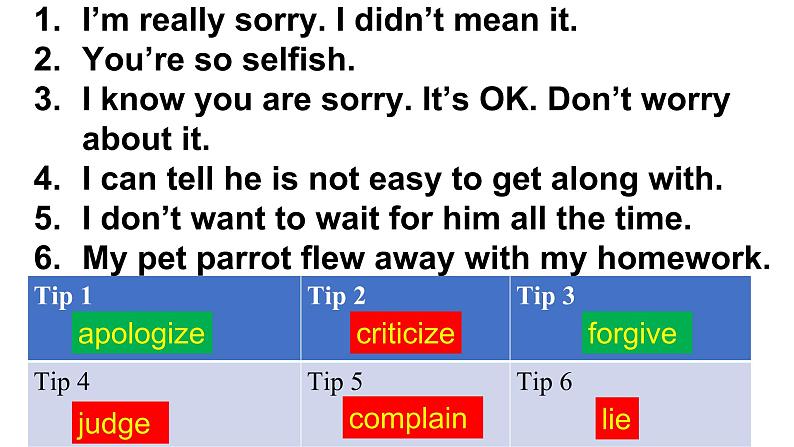 1. I'm really sorry. I didn't mean it.
2. You're so selfish.
3. I know you are sorry. It's OK. Don't worry about it.
4. I can tell he is not easy to get along with.
5. I don't want to wait for him all the time.
6. My pet parrot flew away with my homework.

| Tip 1 apologize | Tip 2 criticize | Tip 3 forgive |
|---|---|---|
| Tip 4 judge | Tip 5 complain | Tip 6 lie |